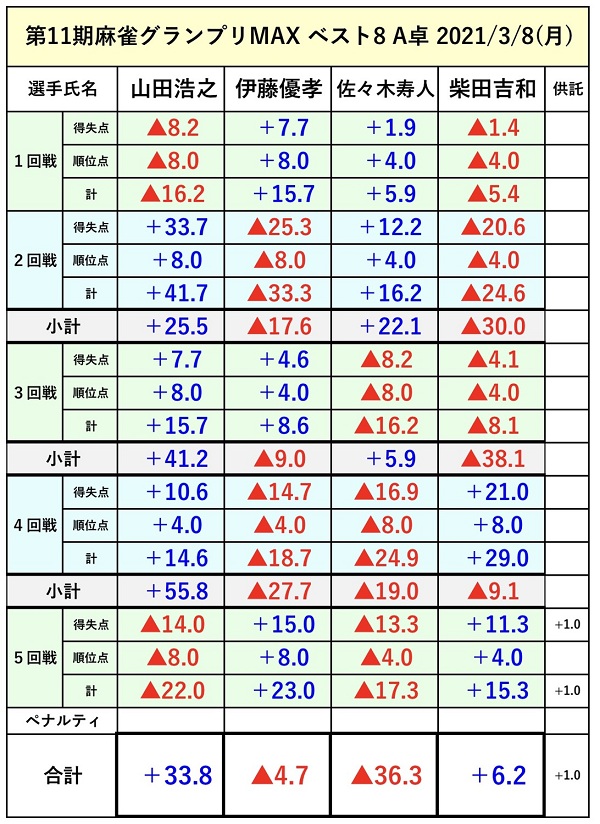 第11期麻雀グランプリMAX ベスト8 A卓 2021/3/8(月)

| 選手氏名 | | 山田浩之 | 伊藤優孝 | 佐々木寿人 | 柴田吉和 | 供託 |
|---|---|---|---|---|---|---|
| 1回戦 | 得失点 | ▲8.2 | +7.7 | +1.9 | ▲1.4 | |
| | 順位点 | ▲8.0 | +8.0 | +4.0 | ▲4.0 | |
| | 計 | ▲16.2 | +15.7 | +5.9 | ▲5.4 | |
| 2回戦 | 得失点 | +33.7 | ▲25.3 | +12.2 | ▲20.6 | |
| | 順位点 | +8.0 | ▲8.0 | +4.0 | ▲4.0 | |
| | 計 | +41.7 | ▲33.3 | +16.2 | ▲24.6 | |
| 小計 | | +25.5 | ▲17.6 | +22.1 | ▲30.0 | |
| 3回戦 | 得失点 | +7.7 | +4.6 | ▲8.2 | ▲4.1 | |
| | 順位点 | +8.0 | +4.0 | ▲8.0 | ▲4.0 | |
| | 計 | +15.7 | +8.6 | ▲16.2 | ▲8.1 | |
| 小計 | | +41.2 | ▲9.0 | +5.9 | ▲38.1 | |
| 4回戦 | 得失点 | +10.6 | ▲14.7 | ▲16.9 | +21.0 | |
| | 順位点 | +4.0 | ▲4.0 | ▲8.0 | +8.0 | |
| | 計 | +14.6 | ▲18.7 | ▲24.9 | +29.0 | |
| 小計 | | +55.8 | ▲27.7 | ▲19.0 | ▲9.1 | |
| 5回戦 | 得失点 | ▲14.0 | +15.0 | ▲13.3 | +11.3 | +1.0 |
| | 順位点 | ▲8.0 | +8.0 | ▲4.0 | +4.0 | |
| | 計 | ▲22.0 | +23.0 | ▲17.3 | +15.3 | +1.0 |
| ペナルティ | | | | | | |
| 合計 | | +33.8 | ▲4.7 | ▲36.3 | +6.2 | +1.0 |